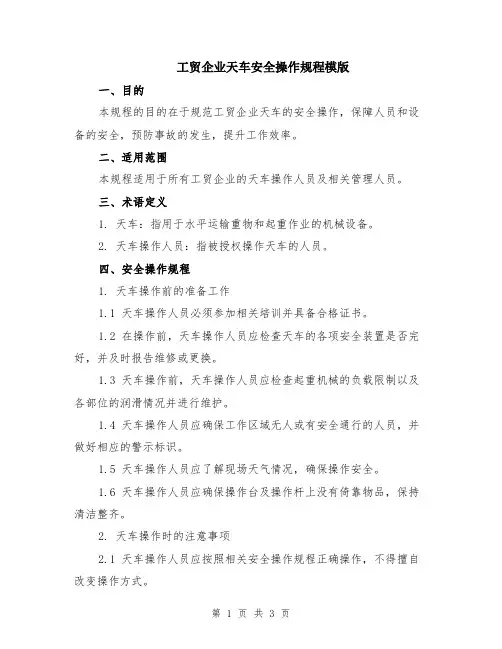 工贸企业天车安全操作规程模版

一、目的

本规程的目的在于规范工贸企业天车的安全操作，保障人员和设备的安全，预防事故的发生，提升工作效率。

二、适用范围

本规程适用于所有工贸企业的天车操作人员及相关管理人员。

三、术语定义

1. 天车：指用于水平运输重物和起重作业的机械设备。

2. 天车操作人员：指被授权操作天车的人员。

四、安全操作规程

1. 天车操作前的准备工作

1.1 天车操作人员必须参加相关培训并具备合格证书。

1.2 在操作前，天车操作人员应检查天车的各项安全装置是否完好，并及时报告维修或更换。

1.3 天车操作前，天车操作人员应检查起重机械的负载限制以及各部位的润滑情况并进行维护。

1.4 天车操作人员应确保工作区域无人或有安全通行的人员，并做好相应的警示标识。

1.5 天车操作人员应了解现场天气情况，确保操作安全。

1.6 天车操作人员应确保操作台及操作杆上没有倚靠物品，保持清洁整齐。

2. 天车操作时的注意事项

2.1 天车操作人员应按照相关安全操作规程正确操作，不得擅自改变操作方式。

第 1 页 共 3 页